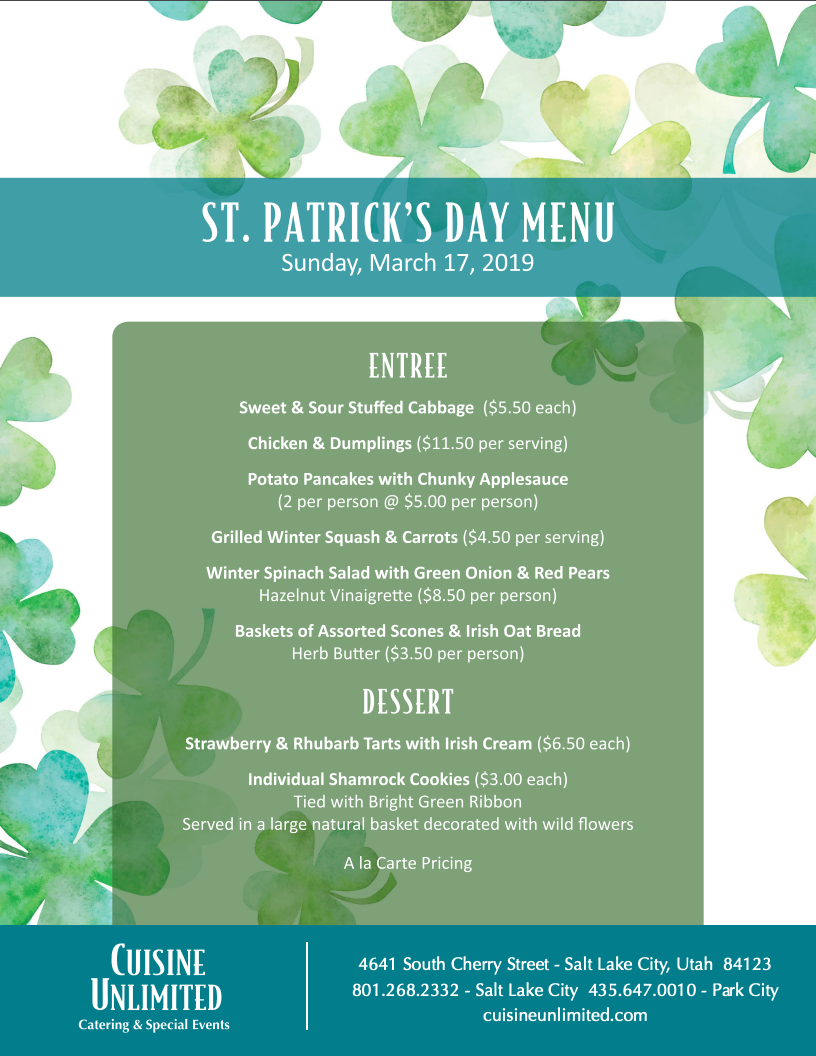 ST. PATRICK'S DAY MENU
Sunday, March 17, 2019

ENTREE

Sweet & Sour Stuffed Cabbage ($5.50 each)

Chicken & Dumplings ($11.50 per serving)

Potato Pancakes with Chunky Applesauce
(2 per person @ $5.00 per person)

Grilled Winter Squash & Carrots ($4.50 per serving)

Winter Spinach Salad with Green Onion & Red Pears
Hazelnut Vinaigrette ($8.50 per person)

Baskets of Assorted Scones & Irish Oat Bread
Herb Butter ($3.50 per person)

DESSERT

Strawberry & Rhubarb Tarts with Irish Cream ($6.50 each)

Individual Shamrock Cookies ($3.00 each)
Tied with Bright Green Ribbon
Served in a large natural basket decorated with wild flowers

A la Carte Pricing

CUISINE UNLIMITED
Catering & Special Events

4641 South Cherry Street - Salt Lake City, Utah 84123
801.268.2332 - Salt Lake City 435.647.0010 - Park City
cuisineunlimited.com